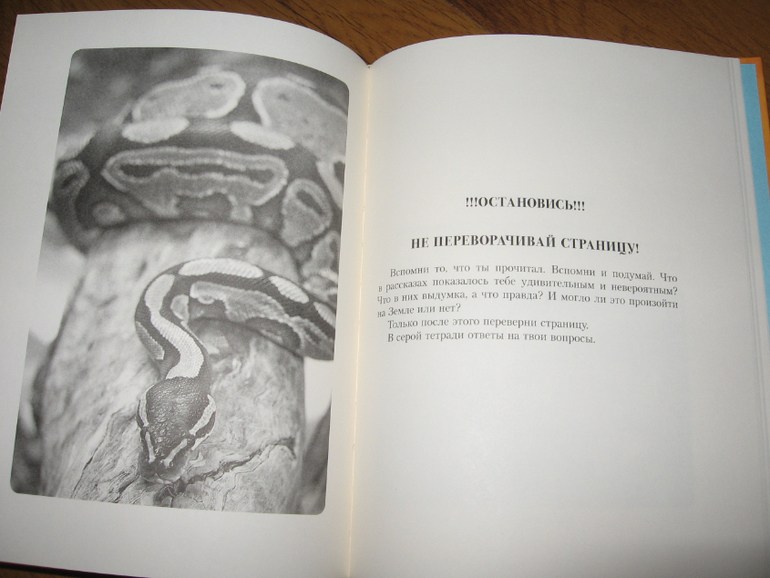 !!!ОСТАНОВИСЬ!!!

НЕ ПЕРЕВОРАЧИВАЙ СТРАНИЦУ!

Вспомни то, что ты прочитал. Вспомни и подумай. Что в рассказах показалось тебе удивительным и невероятным? Что в них выдумка, а что правда? И могло ли это произойти на Земле или нет?

Только после этого переверни страницу.

В серой тетради ответы на твои вопросы.